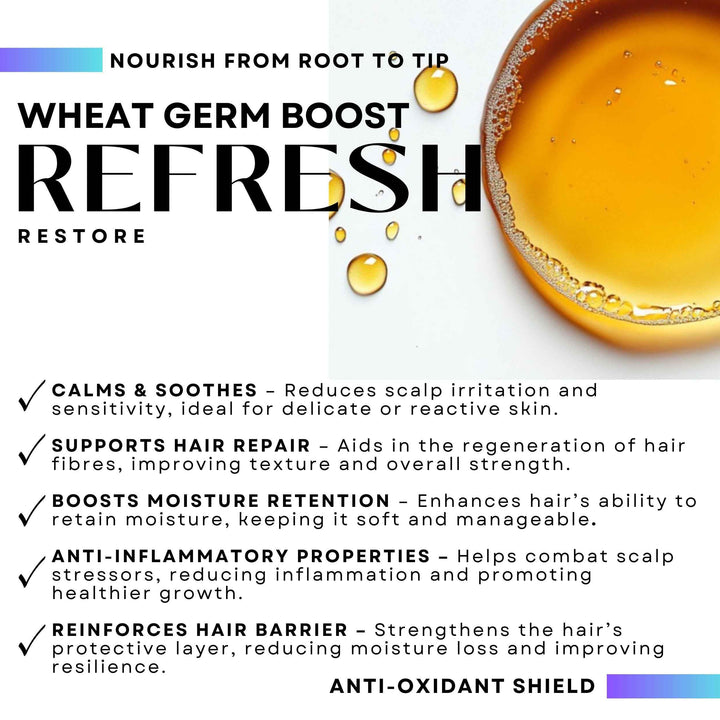 NOURISH FROM ROOT TO TIP

WHEAT GERM BOOST

REFRESH

RESTORE

✓ CALMS & SOOTHES – Reduces scalp irritation and sensitivity, ideal for delicate or reactive skin.

✓ SUPPORTS HAIR REPAIR – Aids in the regeneration of hair fibres, improving texture and overall strength.

✓ BOOSTS MOISTURE RETENTION – Enhances hair's ability to retain moisture, keeping it soft and manageable.

✓ ANTI-INFLAMMATORY PROPERTIES – Helps combat scalp stressors, reducing inflammation and promoting healthier growth.

✓ REINFORCES HAIR BARRIER – Strengthens the hair's protective layer, reducing moisture loss and improving resilience.

ANTI-OXIDANT SHIELD